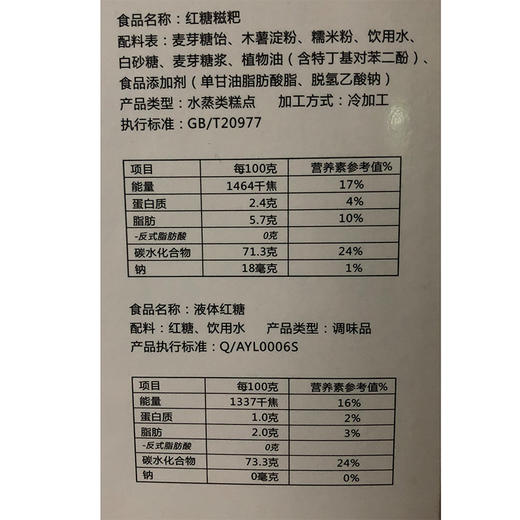 食品名称：红糖糍粑
配料表：麦芽糖饴、木薯淀粉、糯米粉、饮用水、白砂糖、麦芽糖浆、植物油（含特丁基对苯二酚）、食品添加剂（单甘油脂肪酸脂、脱氢乙酸钠）
产品类型：水蒸类糕点　加工方式：冷加工
执行标准：GB/T20977

| 项目 | 每100克 | 营养素参考值% |
|---|---|---|
| 能量 | 1464千焦 | 17% |
| 蛋白质 | 2.4克 | 4% |
| 脂肪 | 5.7克 | 10% |
| -反式脂肪酸 | 0克 | |
| 碳水化合物 | 71.3克 | 24% |
| 钠 | 18毫克 | 1% |

食品名称：液体红糖
配料：红糖、饮用水　产品类型：调味品
产品执行标准：Q/AYL0006S

| 项目 | 每100克 | 营养素参考值% |
|---|---|---|
| 能量 | 1337千焦 | 16% |
| 蛋白质 | 1.0克 | 2% |
| 脂肪 | 2.0克 | 3% |
| -反式脂肪酸 | 0克 | |
| 碳水化合物 | 73.3克 | 24% |
| 钠 | 0毫克 | 0% |